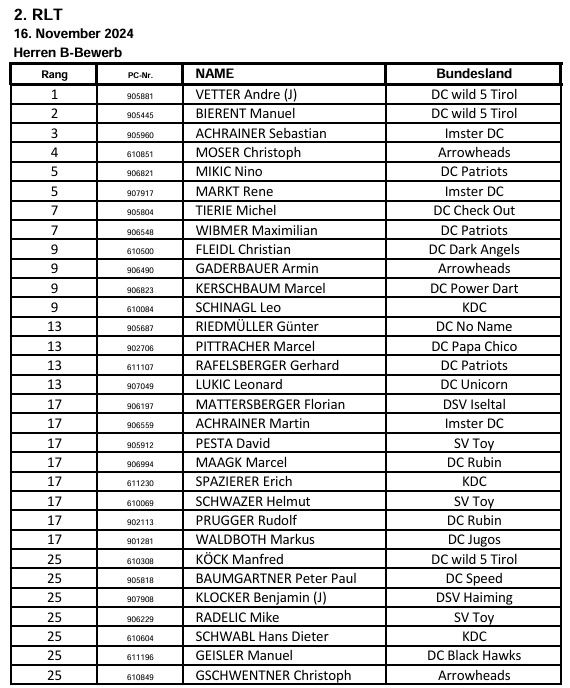 2. RLT
16. November 2024
Herren B-Bewerb

| Rang | PC-Nr. | NAME | Bundesland |
|---|---|---|---|
| 1 | 905881 | VETTER Andre (J) | DC wild 5 Tirol |
| 2 | 905445 | BIERENT Manuel | DC wild 5 Tirol |
| 3 | 905960 | ACHRAINER Sebastian | Imster DC |
| 4 | 610851 | MOSER Christoph | Arrowheads |
| 5 | 906821 | MIKIC Nino | DC Patriots |
| 5 | 907917 | MARKT Rene | Imster DC |
| 7 | 905804 | TIERIE Michel | DC Check Out |
| 7 | 906548 | WIBMER Maximilian | DC Patriots |
| 9 | 610500 | FLEIDL Christian | DC Dark Angels |
| 9 | 906490 | GADERBAUER Armin | Arrowheads |
| 9 | 906823 | KERSCHBAUM Marcel | DC Power Dart |
| 9 | 610084 | SCHINAGL Leo | KDC |
| 13 | 905687 | RIEDMÜLLER Günter | DC No Name |
| 13 | 902706 | PITTRACHER Marcel | DC Papa Chico |
| 13 | 611107 | RAFELSBERGER Gerhard | DC Patriots |
| 13 | 907049 | LUKIC Leonard | DC Unicorn |
| 17 | 906197 | MATTERSBERGER Florian | DSV Iseltal |
| 17 | 906559 | ACHRAINER Martin | Imster DC |
| 17 | 905912 | PESTA David | SV Toy |
| 17 | 906994 | MAAGK Marcel | DC Rubin |
| 17 | 611230 | SPAZIERER Erich | KDC |
| 17 | 610069 | SCHWAZER Helmut | SV Toy |
| 17 | 902113 | PRUGGER Rudolf | DC Rubin |
| 17 | 901281 | WALDBOTH Markus | DC Jugos |
| 25 | 610308 | KÖCK Manfred | DC wild 5 Tirol |
| 25 | 905818 | BAUMGARTNER Peter Paul | DC Speed |
| 25 | 907908 | KLOCKER Benjamin (J) | DSV Haiming |
| 25 | 906229 | RADELIC Mike | SV Toy |
| 25 | 610604 | SCHWABL Hans Dieter | KDC |
| 25 | 611196 | GEISLER Manuel | DC Black Hawks |
| 25 | 610849 | GSCHWENTNER Christoph | Arrowheads |